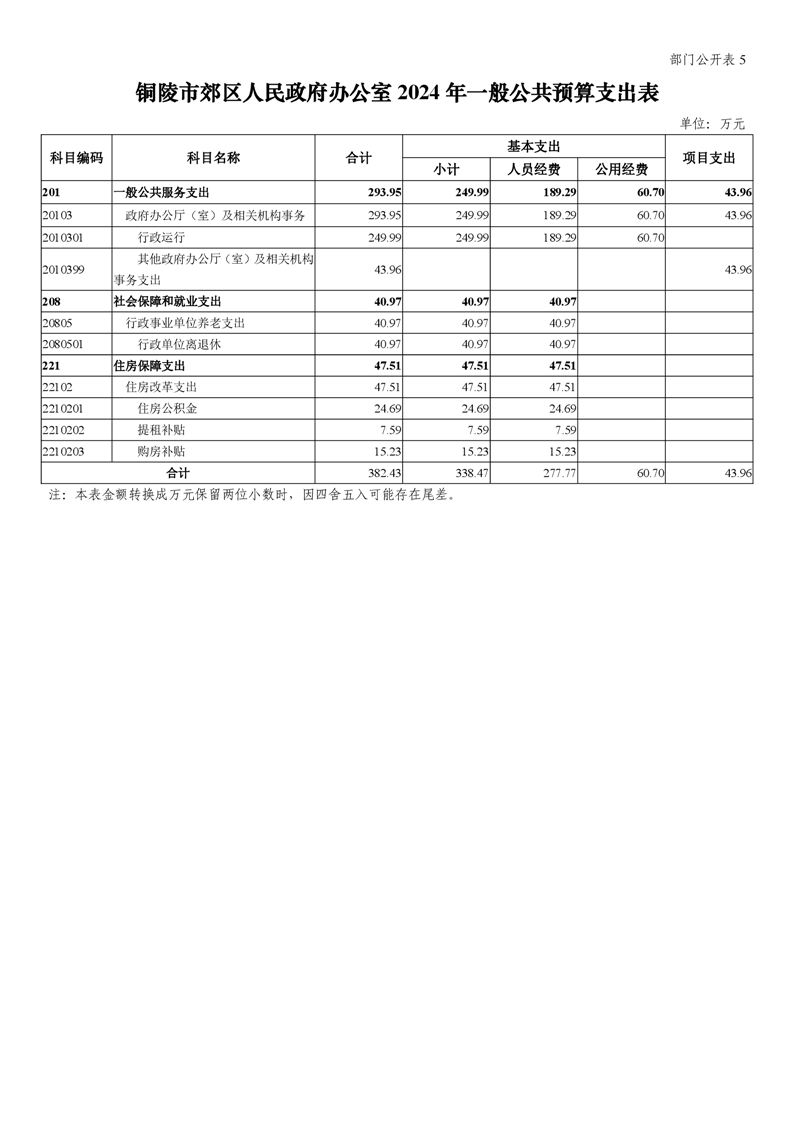 部门公开表 5

铜陵市郊区人民政府办公室 2024 年一般公共预算支出表

单位：万元

| 科目编码 | 科目名称 | 合计 | 基本支出 小计 | 基本支出 人员经费 | 基本支出 公用经费 | 项目支出 |
|---|---|---|---|---|---|---|
| 201 | 一般公共服务支出 | 293.95 | 249.99 | 189.29 | 60.70 | 43.96 |
| 20103 | 政府办公厅（室）及相关机构事务 | 293.95 | 249.99 | 189.29 | 60.70 | 43.96 |
| 2010301 | 行政运行 | 249.99 | 249.99 | 189.29 | 60.70 | |
| 2010399 | 其他政府办公厅（室）及相关机构事务支出 | 43.96 | | | | 43.96 |
| 208 | 社会保障和就业支出 | 40.97 | 40.97 | 40.97 | | |
| 20805 | 行政事业单位养老支出 | 40.97 | 40.97 | 40.97 | | |
| 2080501 | 行政单位离退休 | 40.97 | 40.97 | 40.97 | | |
| 221 | 住房保障支出 | 47.51 | 47.51 | 47.51 | | |
| 22102 | 住房改革支出 | 47.51 | 47.51 | 47.51 | | |
| 2210201 | 住房公积金 | 24.69 | 24.69 | 24.69 | | |
| 2210202 | 提租补贴 | 7.59 | 7.59 | 7.59 | | |
| 2210203 | 购房补贴 | 15.23 | 15.23 | 15.23 | | |
| 合计 | | 382.43 | 338.47 | 277.77 | 60.70 | 43.96 |

注：本表金额转换成万元保留两位小数时，因四舍五入可能存在尾差。